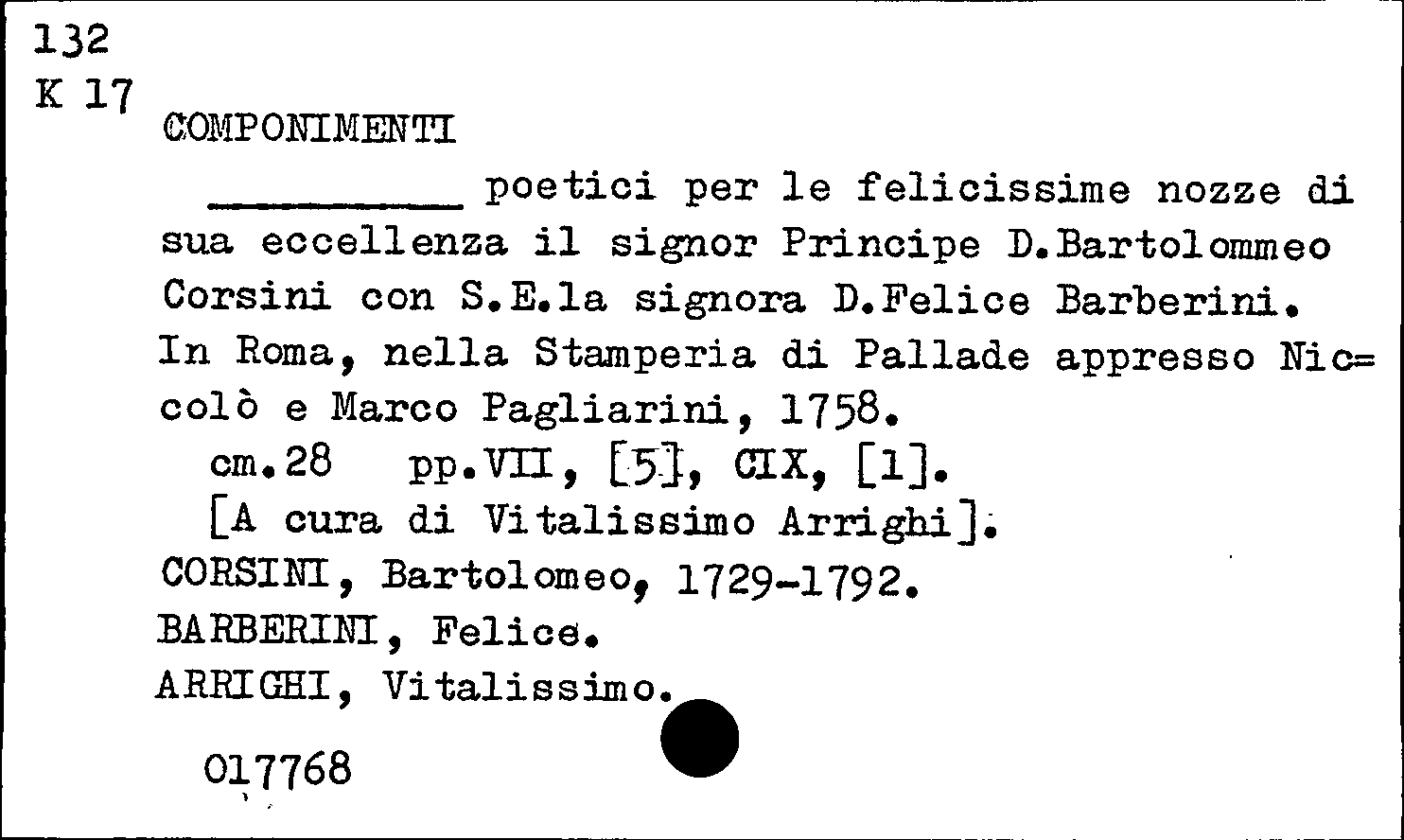 132
K 17

COMPONIMENTI

____ poetici per le felicissime nozze di sua eccellenza il signor Principe D.Bartolommeo Corsini con S.E.la signora D.Felice Barberini. In Roma, nella Stamperia di Pallade appresso Nic=colò e Marco Pagliarini, 1758.

cm.28 pp.VII, [5], CIX, [1].

[A cura di Vitalissimo Arrighi].

CORSINI, Bartolomeo, 1729-1792.
BARBERINI, Felice.
ARRIGHI, Vitalissimo.

017768